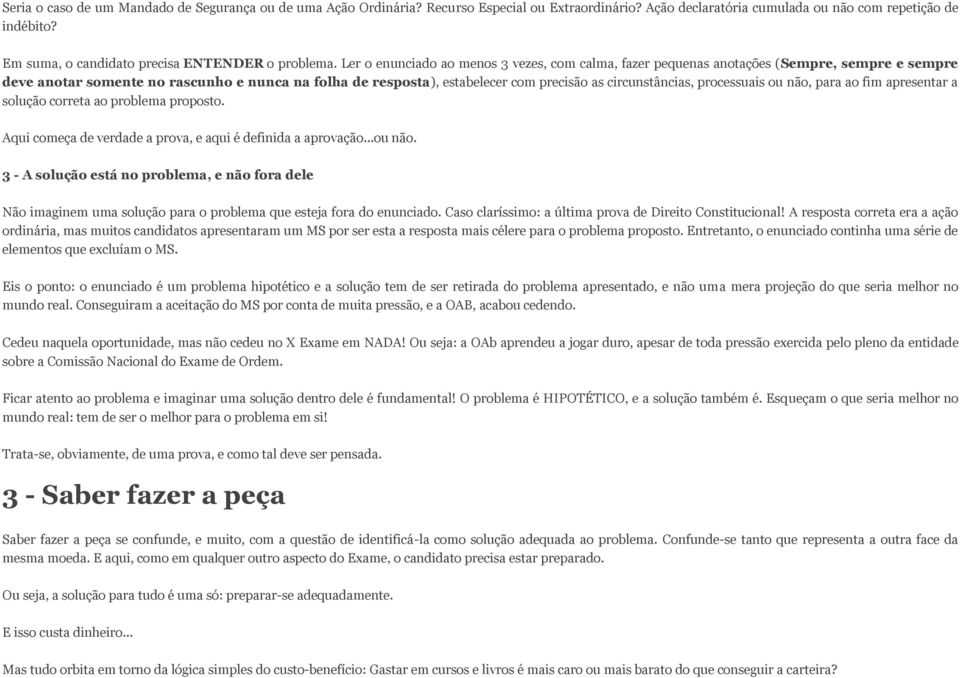 Seria o caso de um Mandado de Segurança ou de uma Ação Ordinária? Recurso Especial ou Extraordinário? Ação declaratória cumulada ou não com repetição de indébito?

Em suma, o candidato precisa ENTENDER o problema. Ler o enunciado ao menos 3 vezes, com calma, fazer pequenas anotações (Sempre, sempre e sempre deve anotar somente no rascunho e nunca na folha de resposta), estabelecer com precisão as circunstâncias, processuais ou não, para ao fim apresentar a solução correta ao problema proposto.

Aqui começa de verdade a prova, e aqui é definida a aprovação...ou não.

3 - A solução está no problema, e não fora dele

Não imaginem uma solução para o problema que esteja fora do enunciado. Caso claríssimo: a última prova de Direito Constitucional! A resposta correta era a ação ordinária, mas muitos candidatos apresentaram um MS por ser esta a resposta mais célere para o problema proposto. Entretanto, o enunciado continha uma série de elementos que excluíam o MS.

Eis o ponto: o enunciado é um problema hipotético e a solução tem de ser retirada do problema apresentado, e não uma mera projeção do que seria melhor no mundo real. Conseguiram a aceitação do MS por conta de muita pressão, e a OAB, acabou cedendo.

Cedeu naquela oportunidade, mas não cedeu no X Exame em NADA! Ou seja: a OAb aprendeu a jogar duro, apesar de toda pressão exercida pelo pleno da entidade sobre a Comissão Nacional do Exame de Ordem.

Ficar atento ao problema e imaginar uma solução dentro dele é fundamental! O problema é HIPOTÉTICO, e a solução também é. Esqueçam o que seria melhor no mundo real: tem de ser o melhor para o problema em si!

Trata-se, obviamente, de uma prova, e como tal deve ser pensada.

3 - Saber fazer a peça

Saber fazer a peça se confunde, e muito, com a questão de identificá-la como solução adequada ao problema. Confunde-se tanto que representa a outra face da mesma moeda. E aqui, como em qualquer outro aspecto do Exame, o candidato precisa estar preparado.

Ou seja, a solução para tudo é uma só: preparar-se adequadamente.

E isso custa dinheiro...

Mas tudo orbita em torno da lógica simples do custo-benefício: Gastar em cursos e livros é mais caro ou mais barato do que conseguir a carteira?